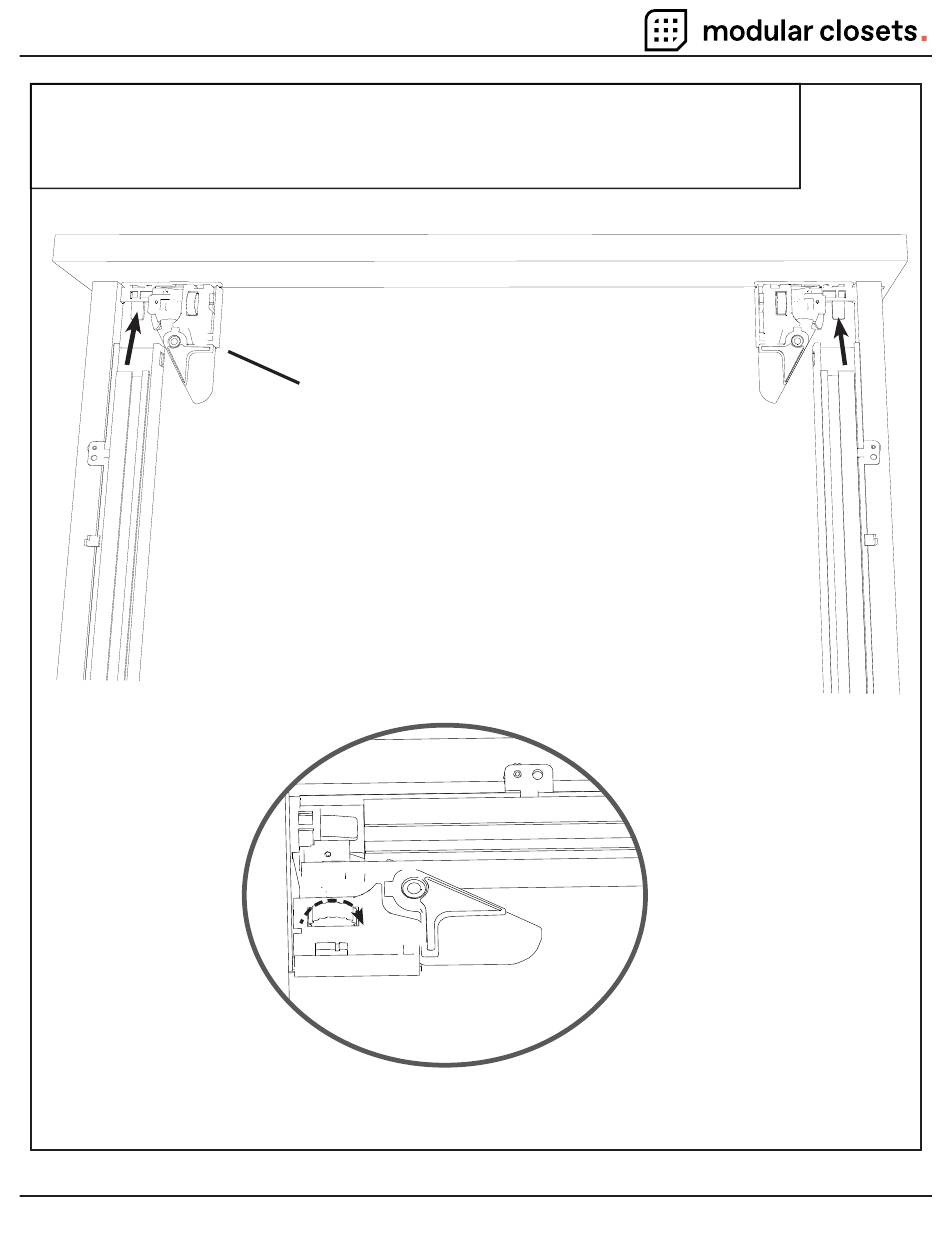 modular closets.